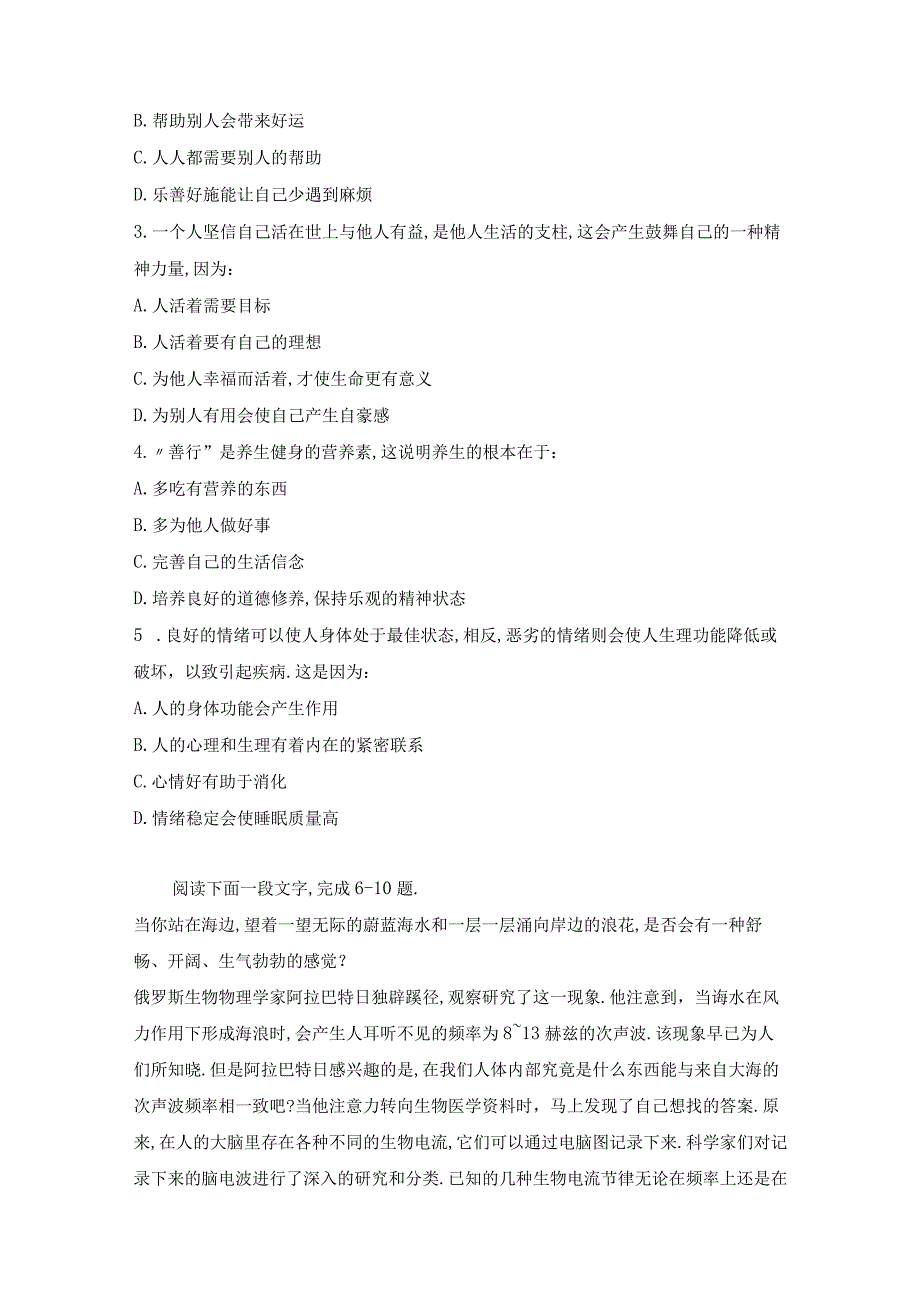 B. 帮助别人会带来好运

C. 人人都需要别人的帮助

D. 乐善好施能让自己少遇到麻烦

3. 一个人坚信自己活在世上与他人有益,是他人生活的支柱,这会产生鼓舞自己的一种精神力量,因为:

A. 人活着需要目标

B. 人活着要有自己的理想

C. 为他人幸福而活着,才使生命更有意义

D. 为别人有用会使自己产生自豪感

4. 〃善行”是养生健身的营养素,这说明养生的根本在于:

A. 多吃有营养的东西

B. 多为他人做好事

C. 完善自己的生活信念

D. 培养良好的道德修养,保持乐观的精神状态

5 . 良好的情绪可以使人身体处于最佳状态,相反,恶劣的情绪则会使人生理功能降低或破坏,以致引起疾病.这是因为:

A. 人的身体功能会产生作用

B. 人的心理和生理有着内在的紧密联系

C. 心情好有助于消化

D. 情绪稳定会使睡眠质量高

阅读下面一段文字,完成 6-10 题.

当你站在海边,望着一望无际的蔚蓝海水和一层一层涌向岸边的浪花,是否会有一种舒畅、开阔、生气勃勃的感觉?

俄罗斯生物物理学家阿拉巴特日独辟蹊径,观察研究了这一现象.他注意到,当海水在风力作用下形成海浪时,会产生人耳听不见的频率为 8~13 赫兹的次声波.该现象早已为人们所知晓.但是阿拉巴特日感兴趣的是,在我们人体内部究竟是什么东西能与来自大海的次声波频率相一致吧?当他注意力转向生物医学资料时,马上发现了自己想找的答案.原来,在人的大脑里存在各种不同的生物电流,它们可以通过电脑图记录下来.科学家们对记录下来的脑电波进行了深入的研究和分类.已知的几种生物电流节律无论在频率上还是在